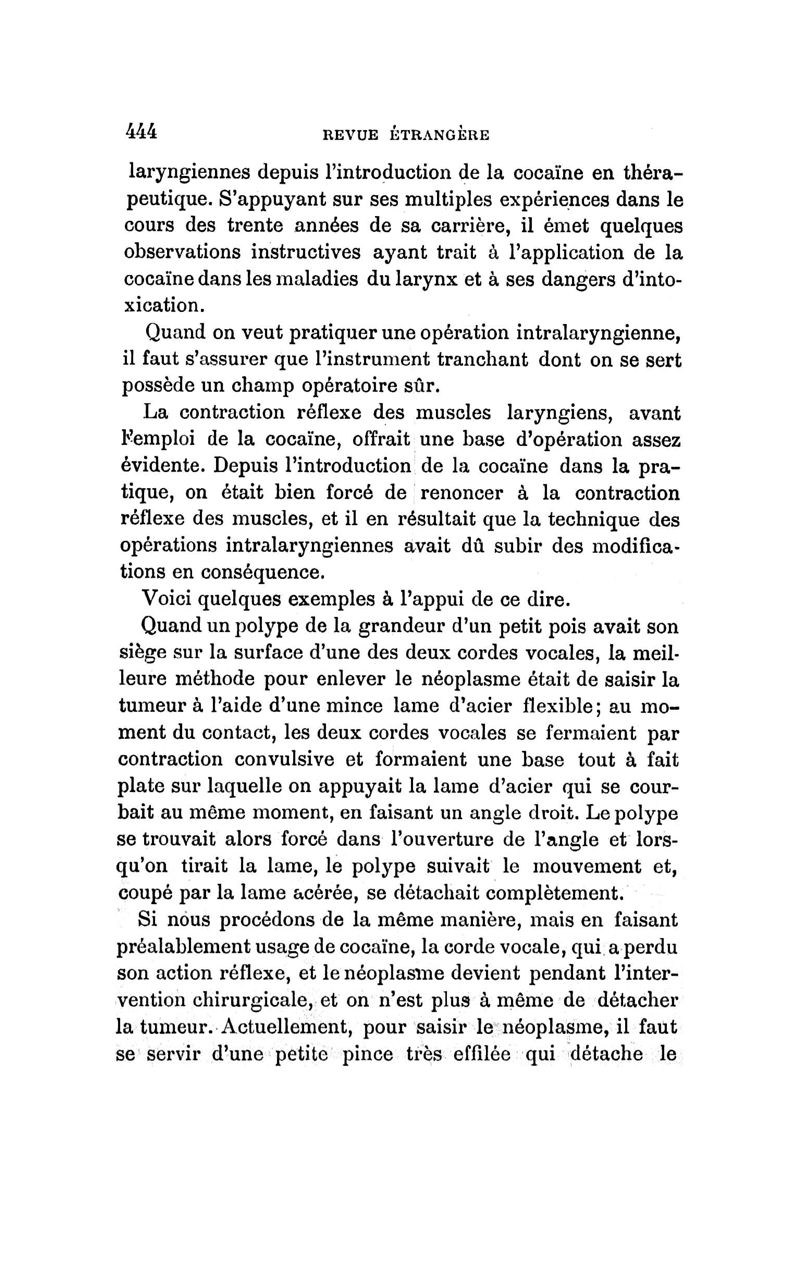 444 REVUE ÉTRANGÈRE

laryngiennes depuis l'introduction de la cocaïne en thérapeutique. S'appuyant sur ses multiples expériences dans le cours des trente années de sa carrière, il émet quelques observations instructives ayant trait à l'application de la cocaïne dans les maladies du larynx et à ses dangers d'intoxication.

Quand on veut pratiquer une opération intralaryngienne, il faut s'assurer que l'instrument tranchant dont on se sert possède un champ opératoire sûr.

La contraction réflexe des muscles laryngiens, avant l'emploi de la cocaïne, offrait une base d'opération assez évidente. Depuis l'introduction de la cocaïne dans la pratique, on était bien forcé de renoncer à la contraction réflexe des muscles, et il en résultait que la technique des opérations intralaryngiennes avait dû subir des modifications en conséquence.

Voici quelques exemples à l'appui de ce dire.

Quand un polype de la grandeur d'un petit pois avait son siège sur la surface d'une des deux cordes vocales, la meilleure méthode pour enlever le néoplasme était de saisir la tumeur à l'aide d'une mince lame d'acier flexible; au moment du contact, les deux cordes vocales se fermaient par contraction convulsive et formaient une base tout à fait plate sur laquelle on appuyait la lame d'acier qui se courbait au même moment, en faisant un angle droit. Le polype se trouvait alors forcé dans l'ouverture de l'angle et lorsqu'on tirait la lame, le polype suivait le mouvement et, coupé par la lame acérée, se détachait complètement.

Si nous procédons de la même manière, mais en faisant préalablement usage de cocaïne, la corde vocale, qui a perdu son action réflexe, et le néoplasme devient pendant l'intervention chirurgicale, et on n'est plus à même de détacher la tumeur. Actuellement, pour saisir le néoplasme, il faut se servir d'une petite pince très effilée qui détache le